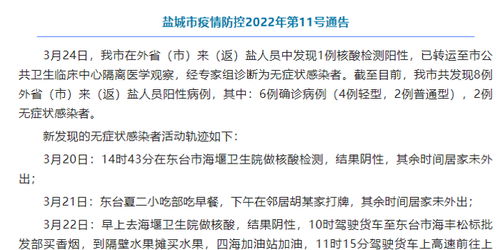 盐城市疫情防控2022年第11号通告

3月24日，我市在外省（市）来（返）盐人员中发现1例核酸检测阳性，已转运至市公共卫生临床中心隔离医学观察，经专家组诊断为无症状感染者。截至目前，我市共发现8例外省（市）来（返）盐人员阳性病例，其中：6例确诊病例（4例轻型，2例普通型），2例无症状感染者。

新发现的无症状感染者活动轨迹如下：

3月20日：14时43分在东台市海堰卫生院做核酸检测，结果阴性，其余时间居家未外出；

3月21日：东台夏二小吃部吃早餐，下午在邻居胡某家打牌，其余时间居家未外出；

3月22日：早上去海堰卫生院做核酸，结果阴性，10时驾驶货车至东台市海丰松标批发部买香烟，到隔壁水果摊买水果，四海加油站加油，11时15分驾驶货车上高速前往上